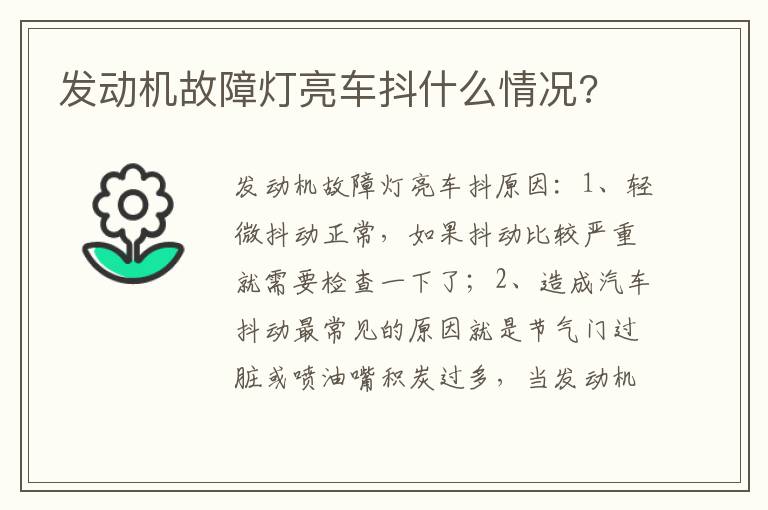 发动机故障灯亮车抖什么情况?

发动机故障灯亮车抖原因：1、轻微抖动正常，如果抖动比较严重就需要检查一下了；2、造成汽车抖动最常见的原因就是节气门过脏或喷油嘴积炭过多，当发动机